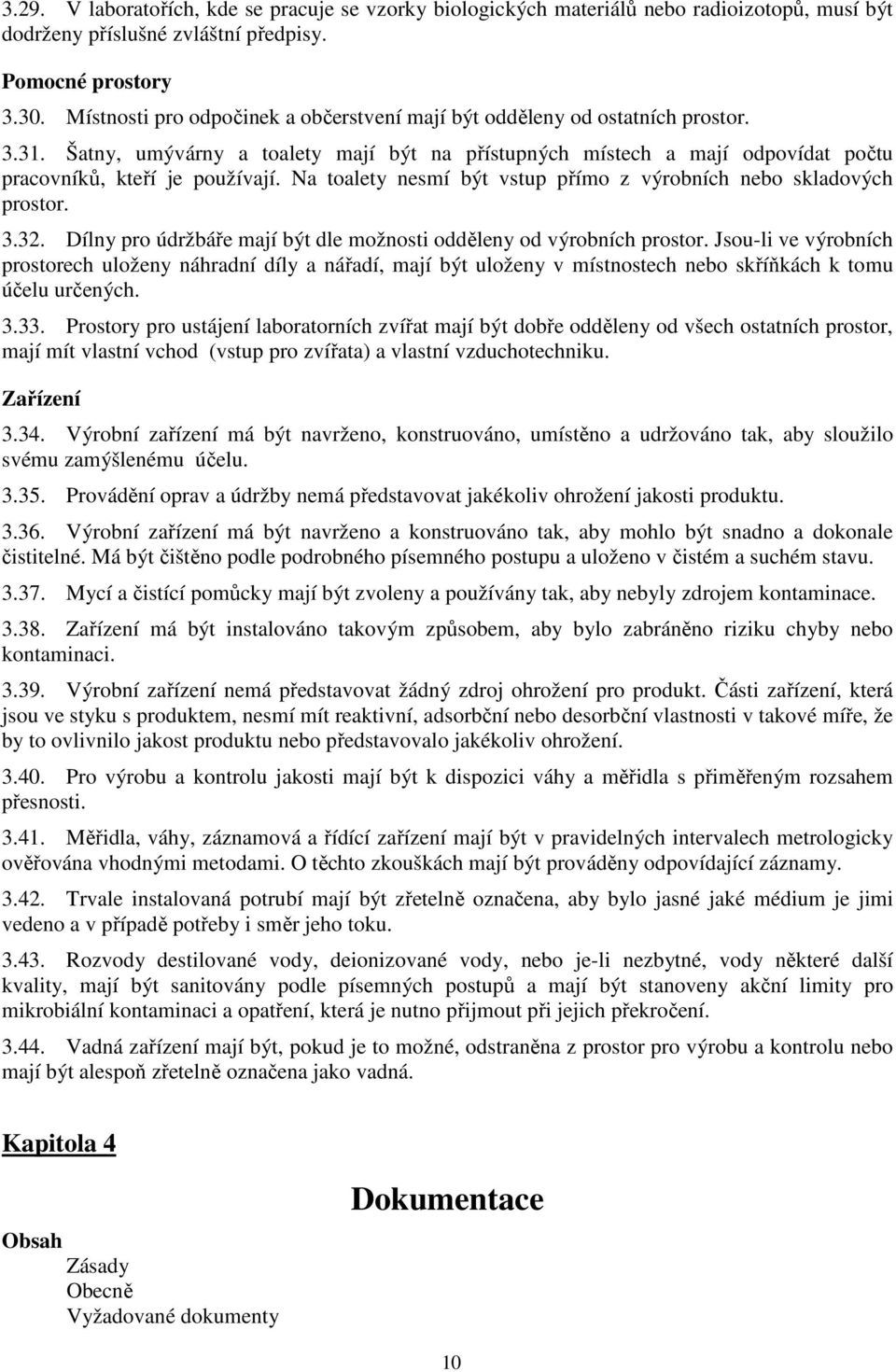 3.29. V laboratořích, kde se pracuje se vzorky biologických materiálů nebo radioizotopů, musí být dodrženy příslušné zvláštní předpisy.

Pomocné prostory

3.30. Místnosti pro odpočinek a občerstvení mají být odděleny od ostatních prostor.

3.31. Šatny, umývárny a toalety mají být na přístupných místech a mají odpovídat počtu pracovníků, kteří je používají. Na toalety nesmí být vstup přímo z výrobních nebo skladových prostor.

3.32. Dílny pro údržbáře mají být dle možnosti odděleny od výrobních prostor. Jsou-li ve výrobních prostorech uloženy náhradní díly a nářadí, mají být uloženy v místnostech nebo skříňkách k tomu účelu určených.

3.33. Prostory pro ustájení laboratorních zvířat mají být dobře odděleny od všech ostatních prostor, mají mít vlastní vchod (vstup pro zvířata) a vlastní vzduchotechniku.

Zařízení

3.34. Výrobní zařízení má být navrženo, konstruováno, umístěno a udržováno tak, aby sloužilo svému zamýšlenému účelu.

3.35. Provádění oprav a údržby nemá představovat jakékoliv ohrožení jakosti produktu.

3.36. Výrobní zařízení má být navrženo a konstruováno tak, aby mohlo být snadno a dokonale čistitelné. Má být čištěno podle podrobného písemného postupu a uloženo v čistém a suchém stavu.

3.37. Mycí a čistící pomůcky mají být zvoleny a používány tak, aby nebyly zdrojem kontaminace.

3.38. Zařízení má být instalováno takovým způsobem, aby bylo zabráněno riziku chyby nebo kontaminaci.

3.39. Výrobní zařízení nemá představovat žádný zdroj ohrožení pro produkt. Části zařízení, která jsou ve styku s produktem, nesmí mít reaktivní, adsorbční nebo desorbční vlastnosti v takové míře, že by to ovlivnilo jakost produktu nebo představovalo jakékoliv ohrožení.

3.40. Pro výrobu a kontrolu jakosti mají být k dispozici váhy a měřidla s přiměřeným rozsahem přesnosti.

3.41. Měřidla, váhy, záznamová a řídící zařízení mají být v pravidelných intervalech metrologicky ověřována vhodnými metodami. O těchto zkouškách mají být prováděny odpovídající záznamy.

3.42. Trvale instalovaná potrubí mají být zřetelně označena, aby bylo jasné jaké médium je jimi vedeno a v případě potřeby i směr jeho toku.

3.43. Rozvody destilované vody, deionizované vody, nebo je-li nezbytné, vody některé další kvality, mají být sanitovány podle písemných postupů a mají být stanoveny akční limity pro mikrobiální kontaminaci a opatření, která je nutno přijmout při jejich překročení.

3.44. Vadná zařízení mají být, pokud je to možné, odstraněna z prostor pro výrobu a kontrolu nebo mají být alespoň zřetelně označena jako vadná.

Kapitola 4

Dokumentace

Obsah
Zásady
Obecně
Vyžadované dokumenty

10